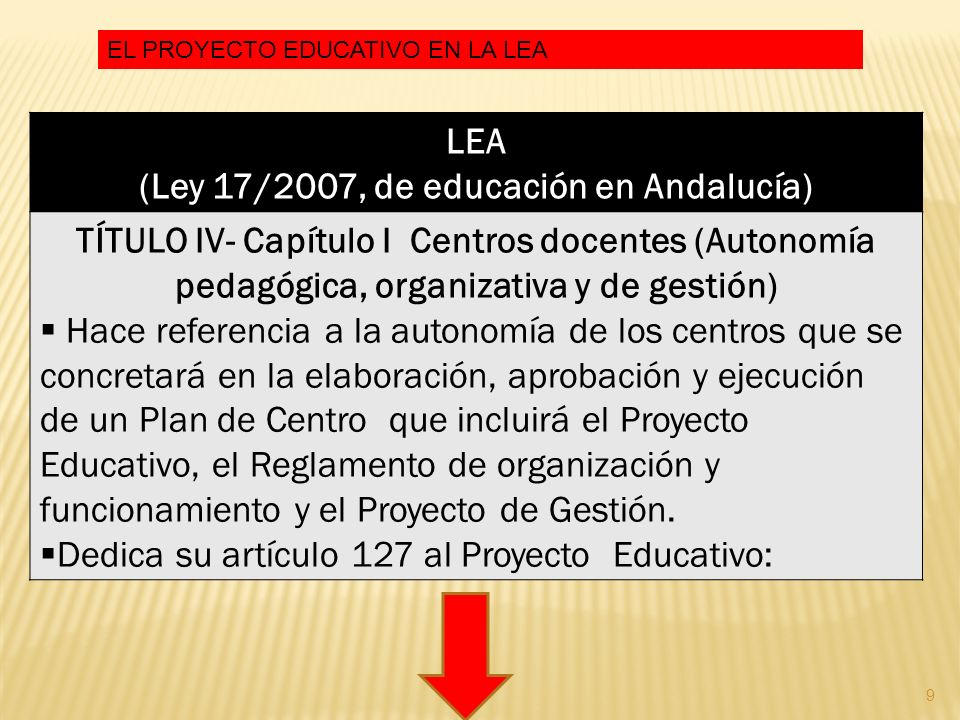 EL PROYECTO EDUCATIVO EN LA LEA

LEA
(Ley 17/2007, de educación en Andalucía)

TÍTULO IV- Capítulo I Centros docentes (Autonomía pedagógica, organizativa y de gestión)

▪ Hace referencia a la autonomía de los centros que se concretará en la elaboración, aprobación y ejecución de un Plan de Centro que incluirá el Proyecto Educativo, el Reglamento de organización y funcionamiento y el Proyecto de Gestión.

▪Dedica su artículo 127 al Proyecto Educativo:

9